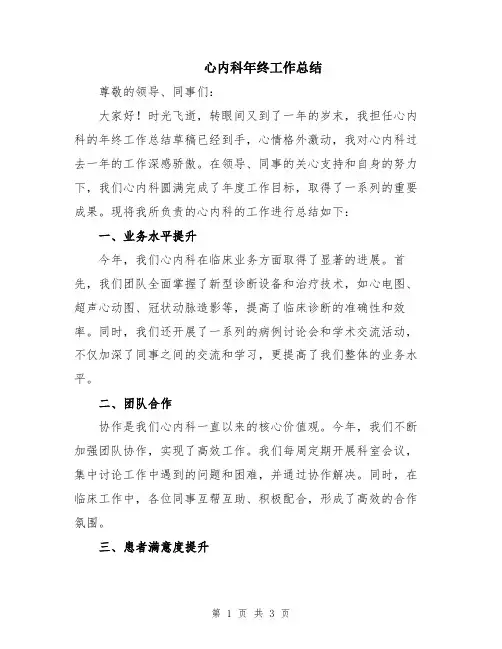 心内科年终工作总结

尊敬的领导、同事们：

大家好！时光飞逝，转眼间又到了一年的岁末，我担任心内科的年终工作总结草稿已经到手，心情格外激动，我对心内科过去一年的工作深感骄傲。在领导、同事的关心支持和自身的努力下，我们心内科圆满完成了年度工作目标，取得了一系列的重要成果。现将我所负责的心内科的工作进行总结如下：

一、业务水平提升

今年，我们心内科在临床业务方面取得了显著的进展。首先，我们团队全面掌握了新型诊断设备和治疗技术，如心电图、超声心动图、冠状动脉造影等，提高了临床诊断的准确性和效率。同时，我们还开展了一系列的病例讨论会和学术交流活动，不仅加深了同事之间的交流和学习，更提高了我们整体的业务水平。

二、团队合作

协作是我们心内科一直以来的核心价值观。今年，我们不断加强团队协作，实现了高效工作。我们每周定期开展科室会议，集中讨论工作中遇到的问题和困难，并通过协作解决。同时，在临床工作中，各位同事互帮互助、积极配合，形成了高效的合作氛围。

三、患者满意度提升

第 1 页 共 3 页